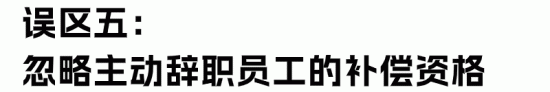 误区五：
忽略主动辞职员工的补偿资格